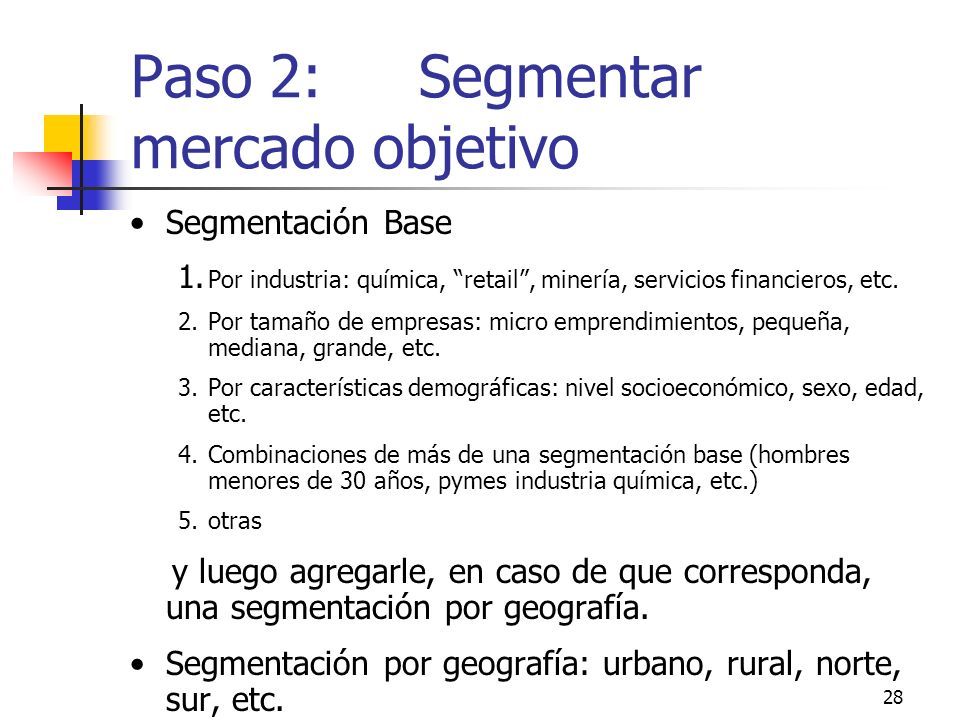 Paso 2: Segmentar mercado objetivo

• Segmentación Base

1. Por industria: química, “retail”, minería, servicios financieros, etc.

2. Por tamaño de empresas: micro emprendimientos, pequeña, mediana, grande, etc.

3. Por características demográficas: nivel socioeconómico, sexo, edad, etc.

4. Combinaciones de más de una segmentación base (hombres menores de 30 años, pymes industria química, etc.)

5. otras

y luego agregarle, en caso de que corresponda, una segmentación por geografía.

• Segmentación por geografía: urbano, rural, norte, sur, etc.

28